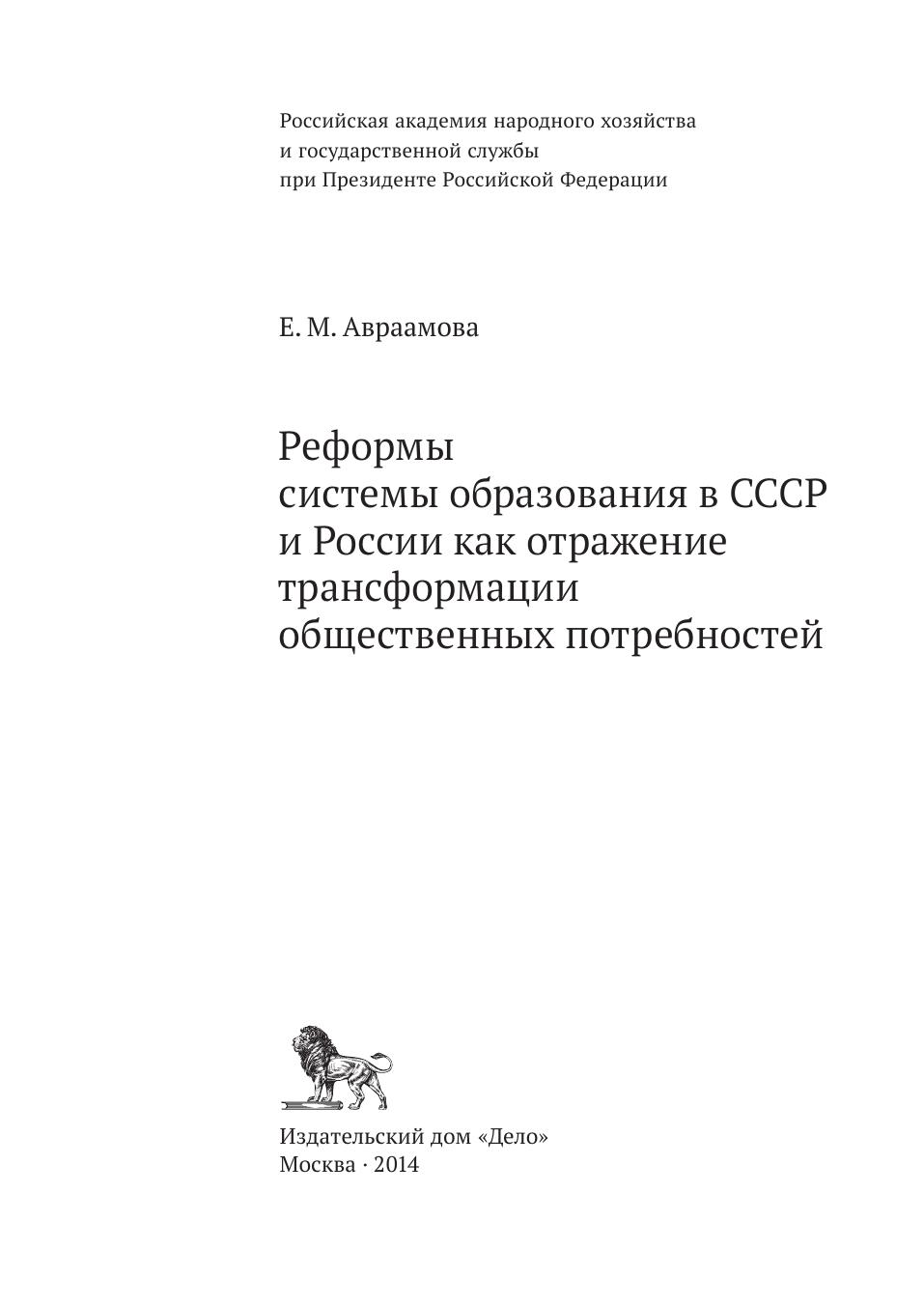 Российская академия народного хозяйства
и государственной службы
при Президенте Российской Федерации

Е. М. Авраамова

Реформы
системы образования в СССР
и России как отражение
трансформации
общественных потребностей

Издательский дом «Дело»
Москва · 2014